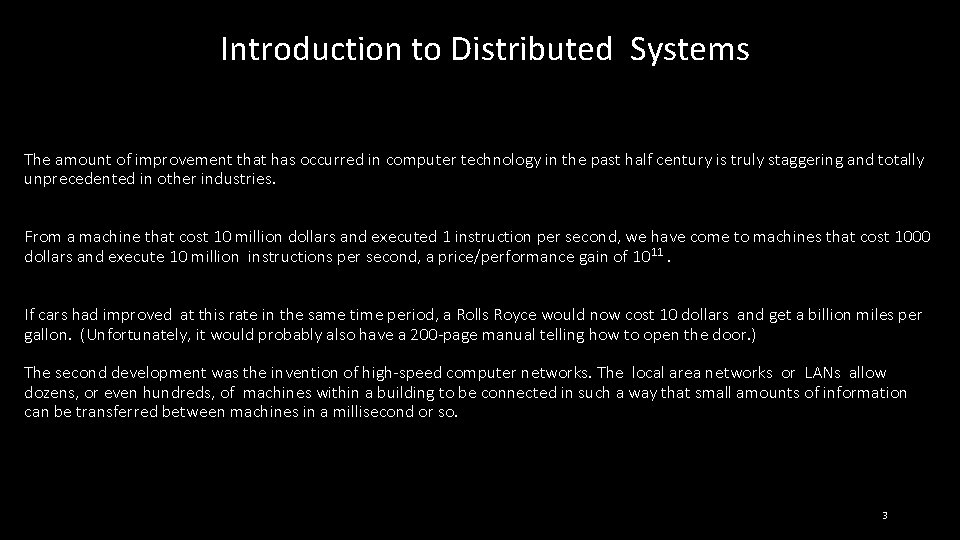 Introduction to Distributed Systems

The amount of improvement that has occurred in computer technology in the past half century is truly staggering and totally unprecedented in other industries.

From a machine that cost 10 million dollars and executed 1 instruction per second, we have come to machines that cost 1000 dollars and execute 10 million instructions per second, a price/performance gain of $10^{11}$.

If cars had improved at this rate in the same time period, a Rolls Royce would now cost 10 dollars and get a billion miles per gallon. (Unfortunately, it would probably also have a 200-page manual telling how to open the door.)

The second development was the invention of high-speed computer networks. The local area networks or LANs allow dozens, or even hundreds, of machines within a building to be connected in such a way that small amounts of information can be transferred between machines in a millisecond or so.

3